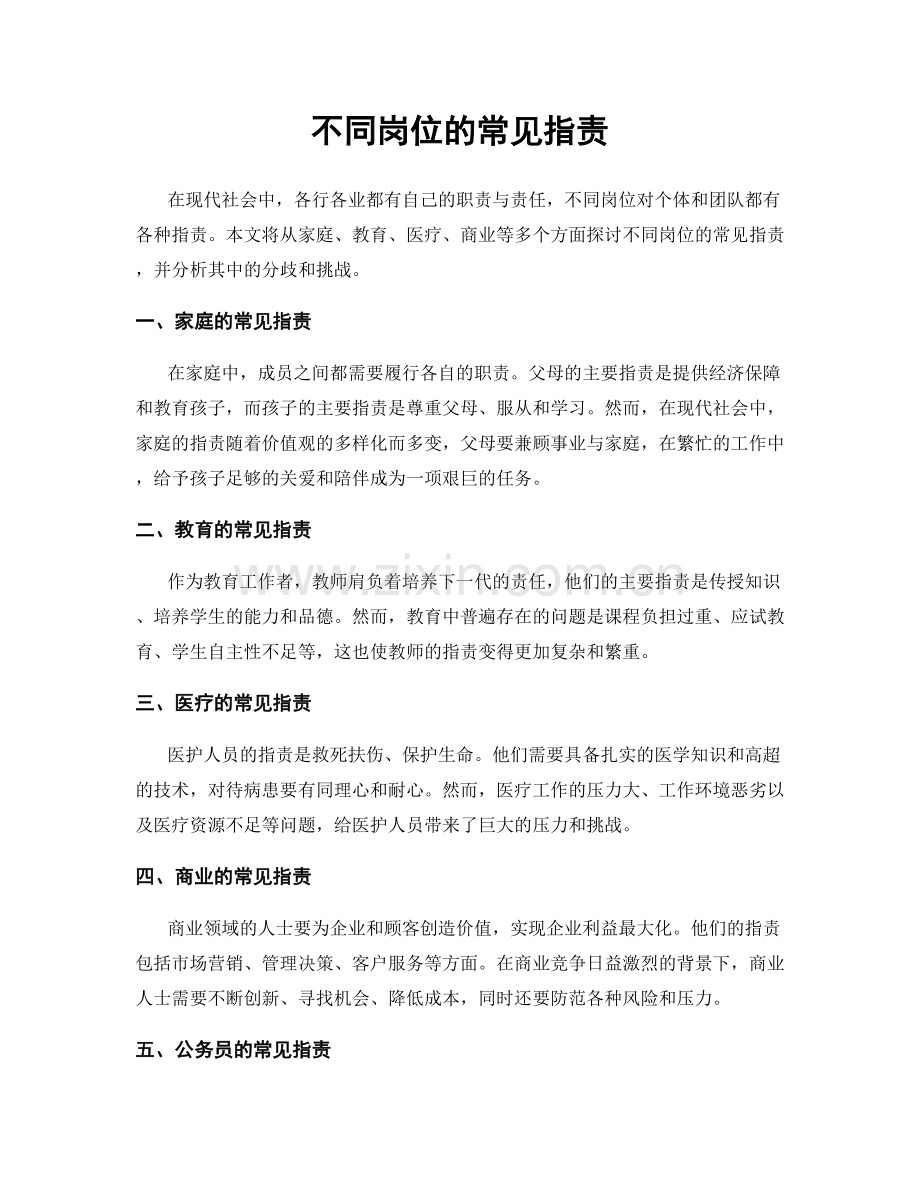 不同岗位的常见指责

在现代社会中，各行各业都有自己的职责与责任，不同岗位对个体和团队都有各种指责。本文将从家庭、教育、医疗、商业等多个方面探讨不同岗位的常见指责，并分析其中的分歧和挑战。

一、家庭的常见指责

在家庭中，成员之间都需要履行各自的职责。父母的主要指责是提供经济保障和教育孩子，而孩子的主要指责是尊重父母、服从和学习。然而，在现代社会中，家庭的指责随着价值观的多样化而多变，父母要兼顾事业与家庭，在繁忙的工作中，给予孩子足够的关爱和陪伴成为一项艰巨的任务。

二、教育的常见指责

作为教育工作者，教师肩负着培养下一代的责任，他们的主要指责是传授知识、培养学生的能力和品德。然而，教育中普遍存在的问题是课程负担过重、应试教育、学生自主性不足等，这也使教师的指责变得更加复杂和繁重。

三、医疗的常见指责

医护人员的指责是救死扶伤、保护生命。他们需要具备扎实的医学知识和高超的技术，对待病患要有同理心和耐心。然而，医疗工作的压力大、工作环境恶劣以及医疗资源不足等问题，给医护人员带来了巨大的压力和挑战。

四、商业的常见指责

商业领域的人士要为企业和顾客创造价值，实现企业利益最大化。他们的指责包括市场营销、管理决策、客户服务等方面。在商业竞争日益激烈的背景下，商业人士需要不断创新、寻找机会、降低成本，同时还要防范各种风险和压力。

五、公务员的常见指责

www.zixin.com.cn